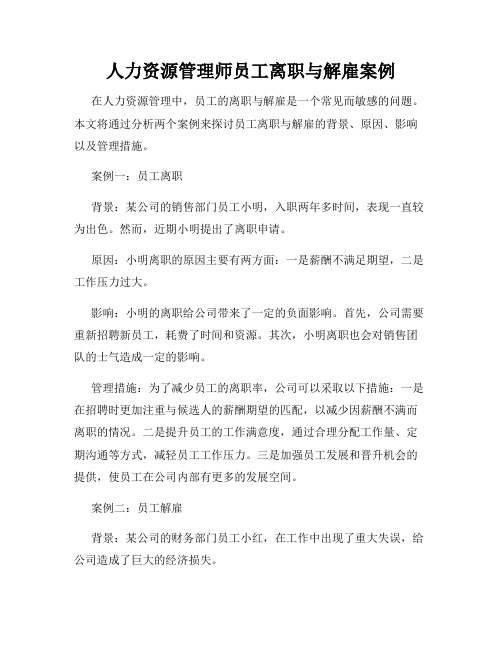 人力资源管理师员工离职与解雇案例

在人力资源管理中，员工的离职与解雇是一个常见而敏感的问题。本文将通过分析两个案例来探讨员工离职与解雇的背景、原因、影响以及管理措施。

案例一：员工离职

背景：某公司的销售部门员工小明，入职两年多时间，表现一直较为出色。然而，近期小明提出了离职申请。

原因：小明离职的原因主要有两方面：一是薪酬不满足期望，二是工作压力过大。

影响：小明的离职给公司带来了一定的负面影响。首先，公司需要重新招聘新员工，耗费了时间和资源。其次，小明离职也会对销售团队的士气造成一定的影响。

管理措施：为了减少员工的离职率，公司可以采取以下措施：一是在招聘时更加注重与候选人的薪酬期望的匹配，以减少因薪酬不满而离职的情况。二是提升员工的工作满意度，通过合理分配工作量、定期沟通等方式，减轻员工工作压力。三是加强员工发展和晋升机会的提供，使员工在公司内部有更多的发展空间。

案例二：员工解雇

背景：某公司的财务部门员工小红，在工作中出现了重大失误，给公司造成了巨大的经济损失。